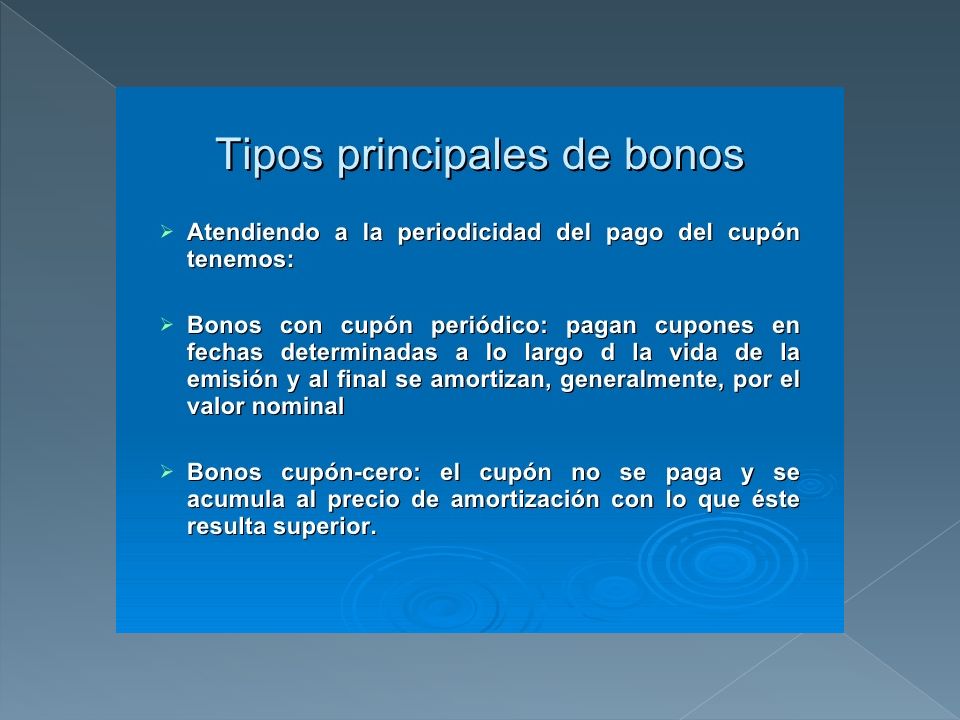 Tipos principales de bonos

➢ Atendiendo a la periodicidad del pago del cupón tenemos:

➢ Bonos con cupón periódico: pagan cupones en fechas determinadas a lo largo d la vida de la emisión y al final se amortizan, generalmente, por el valor nominal

➢ Bonos cupón-cero: el cupón no se paga y se acumula al precio de amortización con lo que éste resulta superior.